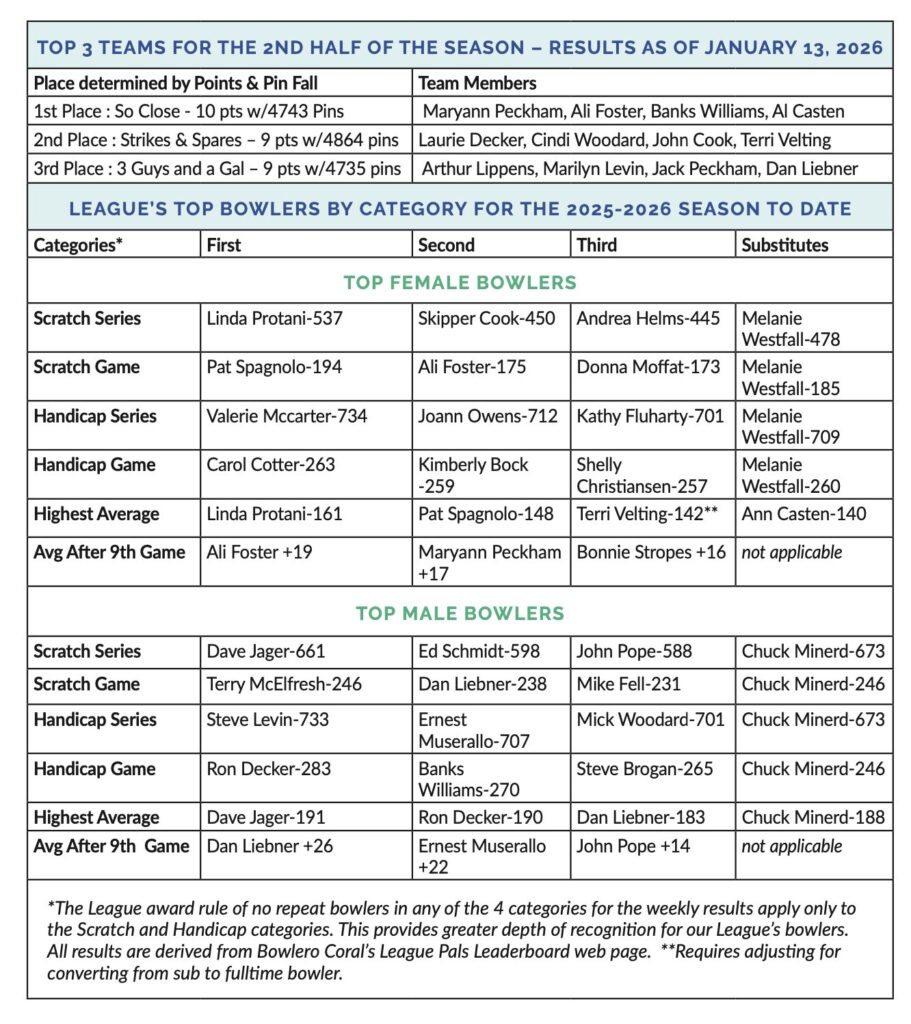 TOP 3 TEAMS FOR THE 2ND HALF OF THE SEASON – RESULTS AS OF JANUARY 13, 2026

| Place determined by Points & Pin Fall | Team Members |
|---|---|
| 1st Place : So Close - 10 pts w/4743 Pins | Maryann Peckham, Ali Foster, Banks Williams, Al Casten |
| 2nd Place : Strikes & Spares – 9 pts w/4864 pins | Laurie Decker, Cindi Woodard, John Cook, Terri Velting |
| 3rd Place : 3 Guys and a Gal – 9 pts w/4735 pins | Arthur Lippens, Marilyn Levin, Jack Peckham, Dan Liebner |

LEAGUE'S TOP BOWLERS BY CATEGORY FOR THE 2025-2026 SEASON TO DATE

| Categories* | First | Second | Third | Substitutes |
|---|---|---|---|---|
| TOP FEMALE BOWLERS | | | | |
| Scratch Series | Linda Protani-537 | Skipper Cook-450 | Andrea Helms-445 | Melanie Westfall-478 |
| Scratch Game | Pat Spagnolo-194 | Ali Foster-175 | Donna Moffat-173 | Melanie Westfall-185 |
| Handicap Series | Valerie Mccarter-734 | Joann Owens-712 | Kathy Fluharty-701 | Melanie Westfall-709 |
| Handicap Game | Carol Cotter-263 | Kimberly Bock -259 | Shelly Christiansen-257 | Melanie Westfall-260 |
| Highest Average | Linda Protani-161 | Pat Spagnolo-148 | Terri Velting-142** | Ann Casten-140 |
| Avg After 9th Game | Ali Foster +19 | Maryann Peckham +17 | Bonnie Stropes +16 | not applicable |
| TOP MALE BOWLERS | | | | |
| Scratch Series | Dave Jager-661 | Ed Schmidt-598 | John Pope-588 | Chuck Minerd-673 |
| Scratch Game | Terry McElfresh-246 | Dan Liebner-238 | Mike Fell-231 | Chuck Minerd-246 |
| Handicap Series | Steve Levin-733 | Ernest Muserallo-707 | Mick Woodard-701 | Chuck Minerd-673 |
| Handicap Game | Ron Decker-283 | Banks Williams-270 | Steve Brogan-265 | Chuck Minerd-246 |
| Highest Average | Dave Jager-191 | Ron Decker-190 | Dan Liebner-183 | Chuck Minerd-188 |
| Avg After 9th Game | Dan Liebner +26 | Ernest Muserallo +22 | John Pope +14 | not applicable |

*The League award rule of no repeat bowlers in any of the 4 categories for the weekly results apply only to the Scratch and Handicap categories. This provides greater depth of recognition for our League's bowlers. All results are derived from Bowlero Coral's League Pals Leaderboard web page. **Requires adjusting for converting from sub to fulltime bowler.